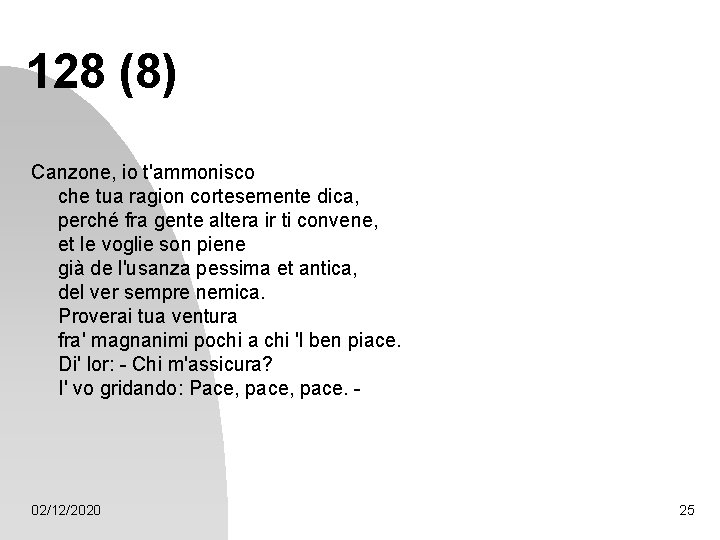 128 (8)

Canzone, io t'ammonisco
che tua ragion cortesemente dica,
perché fra gente altera ir ti convene,
et le voglie son piene
già de l'usanza pessima et antica,
del ver sempre nemica.
Proverai tua ventura
fra' magnanimi pochi a chi 'l ben piace.
Di' lor: - Chi m'assicura?
I' vo gridando: Pace, pace, pace. -

02/12/2020

25